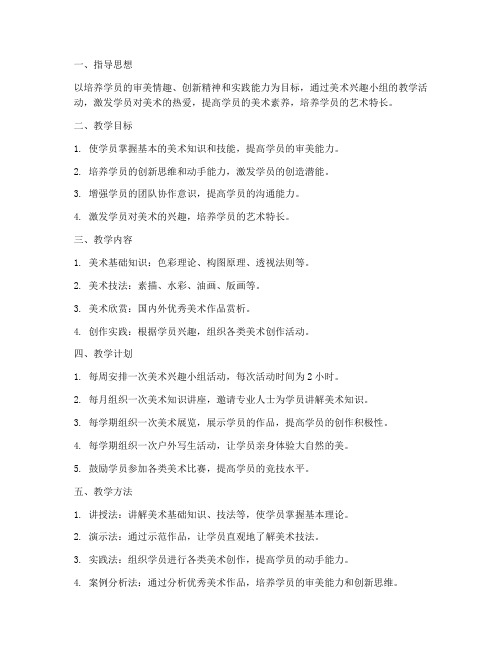 一、指导思想

以培养学员的审美情趣、创新精神和实践能力为目标，通过美术兴趣小组的教学活动，激发学员对美术的热爱，提高学员的美术素养，培养学员的艺术特长。

二、教学目标

1. 使学员掌握基本的美术知识和技能，提高学员的审美能力。

2. 培养学员的创新思维和动手能力，激发学员的创造潜能。

3. 增强学员的团队协作意识，提高学员的沟通能力。

4. 激发学员对美术的兴趣，培养学员的艺术特长。

三、教学内容

1. 美术基础知识：色彩理论、构图原理、透视法则等。

2. 美术技法：素描、水彩、油画、版画等。

3. 美术欣赏：国内外优秀美术作品赏析。

4. 创作实践：根据学员兴趣，组织各类美术创作活动。

四、教学计划

1. 每周安排一次美术兴趣小组活动，每次活动时间为 2 小时。

2. 每月组织一次美术知识讲座，邀请专业人士为学员讲解美术知识。

3. 每学期组织一次美术展览，展示学员的作品，提高学员的创作积极性。

4. 每学期组织一次户外写生活动，让学员亲身体验大自然的美。

5. 鼓励学员参加各类美术比赛，提高学员的竞技水平。

五、教学方法

1. 讲授法：讲解美术基础知识、技法等，使学员掌握基本理论。

2. 演示法：通过示范作品，让学员直观地了解美术技法。

3. 实践法：组织学员进行各类美术创作，提高学员的动手能力。

4. 案例分析法：通过分析优秀美术作品，培养学员的审美能力和创新思维。